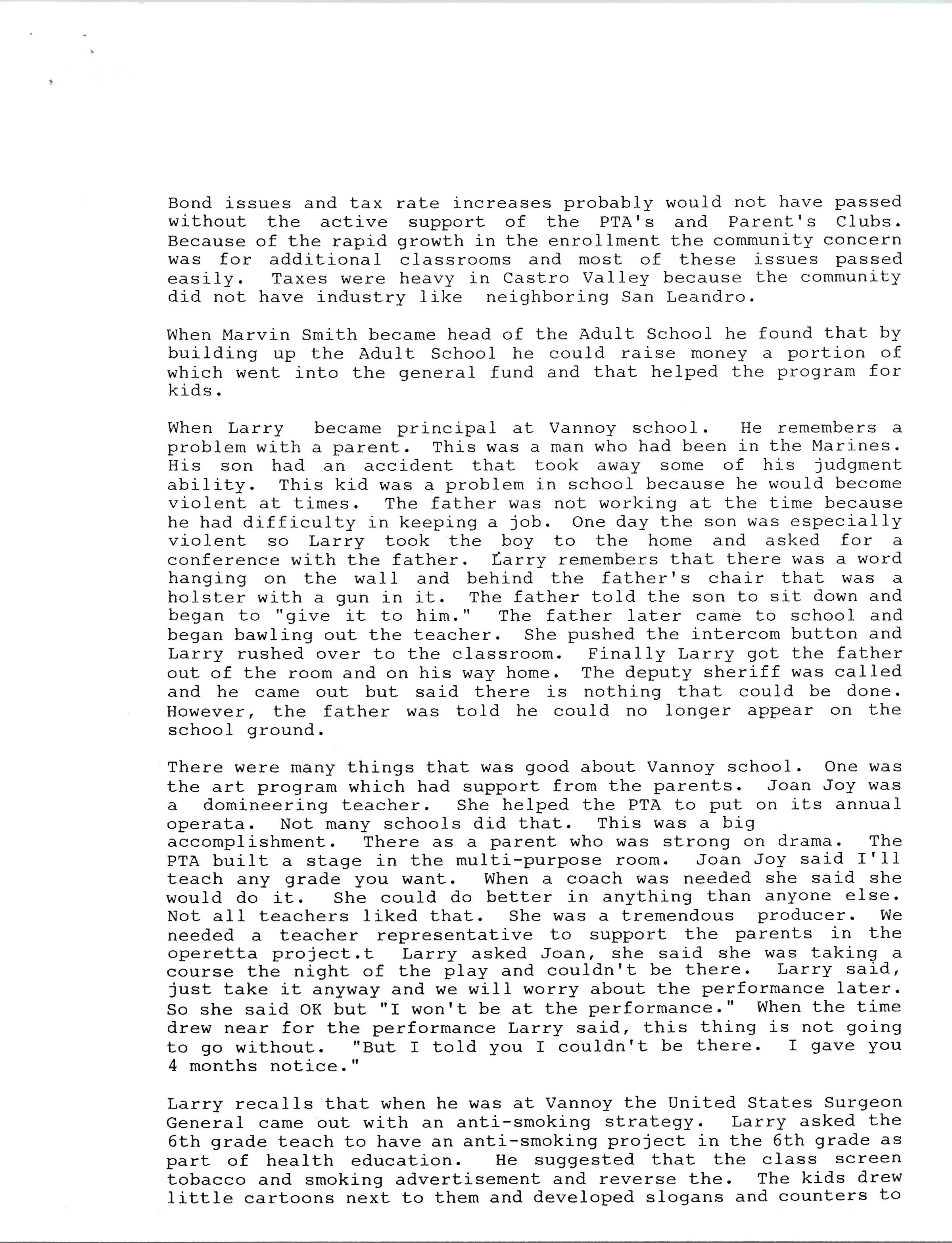 Bond issues and tax rate increases probably would not have passed without the active support of the PTA's and Parent's Clubs. Because of the rapid growth in the enrollment the community concern was for additional classrooms and most of these issues passed easily. Taxes were heavy in Castro Valley because the community did not have industry like neighboring San Leandro.

When Marvin Smith became head of the Adult School he found that by building up the Adult School he could raise money a portion of which went into the general fund and that helped the program for kids.

When Larry became principal at Vannoy school. He remembers a problem with a parent. This was a man who had been in the Marines. His son had an accident that took away some of his judgment ability. This kid was a problem in school because he would become violent at times. The father was not working at the time because he had difficulty in keeping a job. One day the son was especially violent so Larry took the boy to the home and asked for a conference with the father. Larry remembers that there was a word hanging on the wall and behind the father's chair that was a holster with a gun in it. The father told the son to sit down and began to "give it to him." The father later came to school and began bawling out the teacher. She pushed the intercom button and Larry rushed over to the classroom. Finally Larry got the father out of the room and on his way home. The deputy sheriff was called and he came out but said there is nothing that could be done. However, the father was told he could no longer appear on the school ground.

There were many things that was good about Vannoy school. One was the art program which had support from the parents. Joan Joy was a domineering teacher. She helped the PTA to put on its annual operata. Not many schools did that. This was a big accomplishment. There as a parent who was strong on drama. The PTA built a stage in the multi-purpose room. Joan Joy said I'll teach any grade you want. When a coach was needed she said she would do it. She could do better in anything than anyone else. Not all teachers liked that. She was a tremendous producer. We needed a teacher representative to support the parents in the operetta project.t Larry asked Joan, she said she was taking a course the night of the play and couldn't be there. Larry said, just take it anyway and we will worry about the performance later. So she said OK but "I won't be at the performance." When the time drew near for the performance Larry said, this thing is not going to go without. "But I told you I couldn't be there. I gave you 4 months notice."

Larry recalls that when he was at Vannoy the United States Surgeon General came out with an anti-smoking strategy. Larry asked the 6th grade teach to have an anti-smoking project in the 6th grade as part of health education. He suggested that the class screen tobacco and smoking advertisement and reverse the. The kids drew little cartoons next to them and developed slogans and counters to